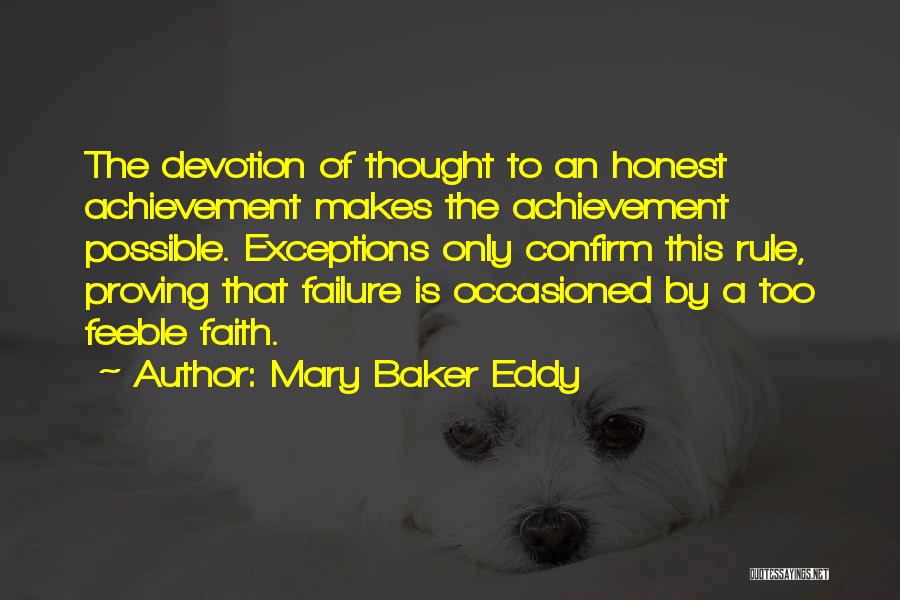 The devotion of thought to an honest achievement makes the achievement possible. Exceptions only confirm this rule, proving that failure is occasioned by a too feeble faith.

~ Author: Mary Baker Eddy

QUOTESSAYINGS.NET